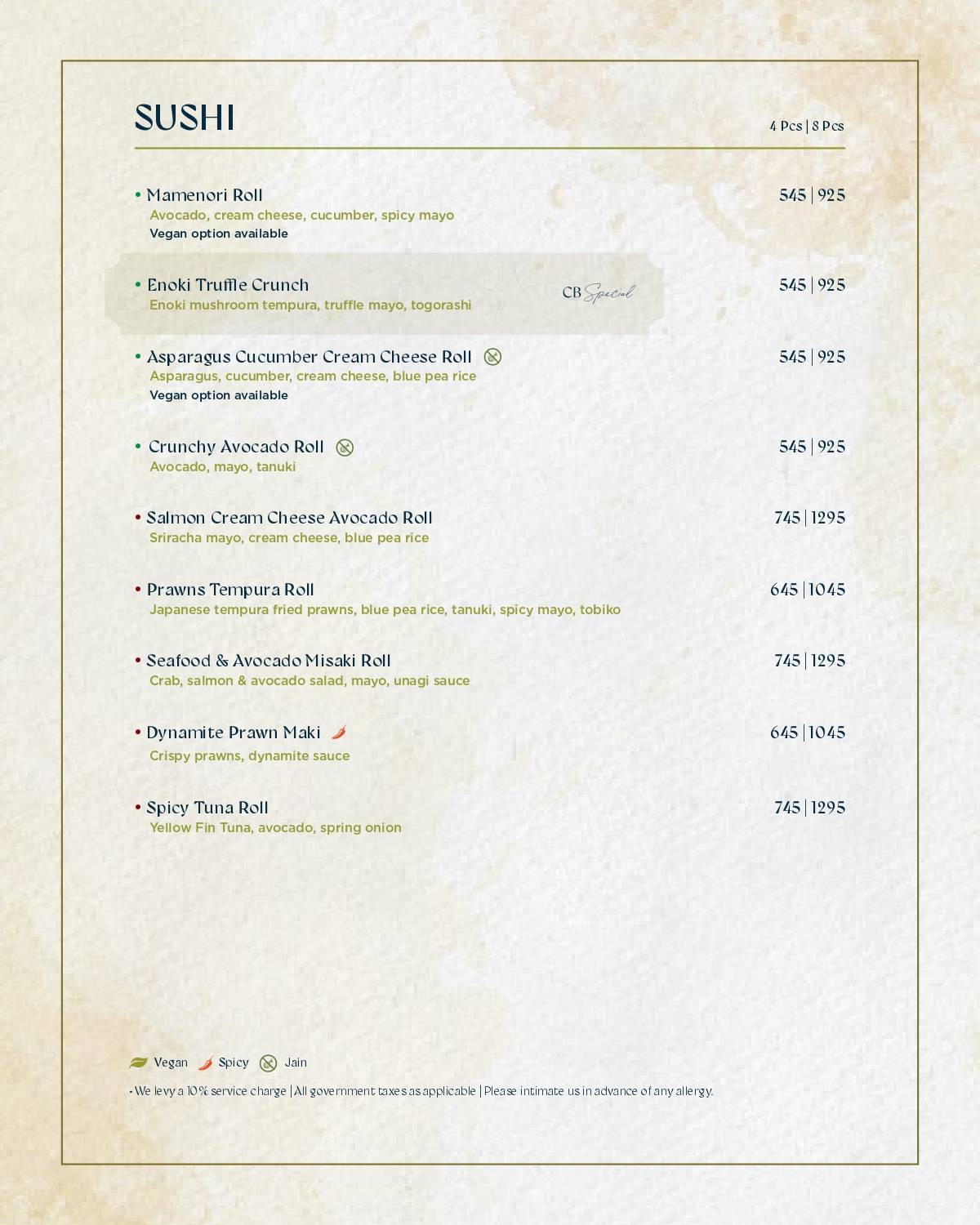 SUSHI

4 Pcs | 8 Pcs

• Mamenori Roll 545 | 925
Avocado, cream cheese, cucumber, spicy mayo
Vegan option available

• Enoki Truffle Crunch CB Special 545 | 925
Enoki mushroom tempura, truffle mayo, togorashi

• Asparagus Cucumber Cream Cheese Roll 545 | 925
Asparagus, cucumber, cream cheese, blue pea rice
Vegan option available

• Crunchy Avocado Roll 545 | 925
Avocado, mayo, tanuki

• Salmon Cream Cheese Avocado Roll 745 | 1295
Sriracha mayo, cream cheese, blue pea rice

• Prawns Tempura Roll 645 | 1045
Japanese tempura fried prawns, blue pea rice, tanuki, spicy mayo, tobiko

• Seafood & Avocado Misaki Roll 745 | 1295
Crab, salmon & avocado salad, mayo, unagi sauce

• Dynamite Prawn Maki 645 | 1045
Crispy prawns, dynamite sauce

• Spicy Tuna Roll 745 | 1295
Yellow Fin Tuna, avocado, spring onion

Vegan Spicy Jain

• We levy a 10% service charge | All government taxes as applicable | Please intimate us in advance of any allergy.